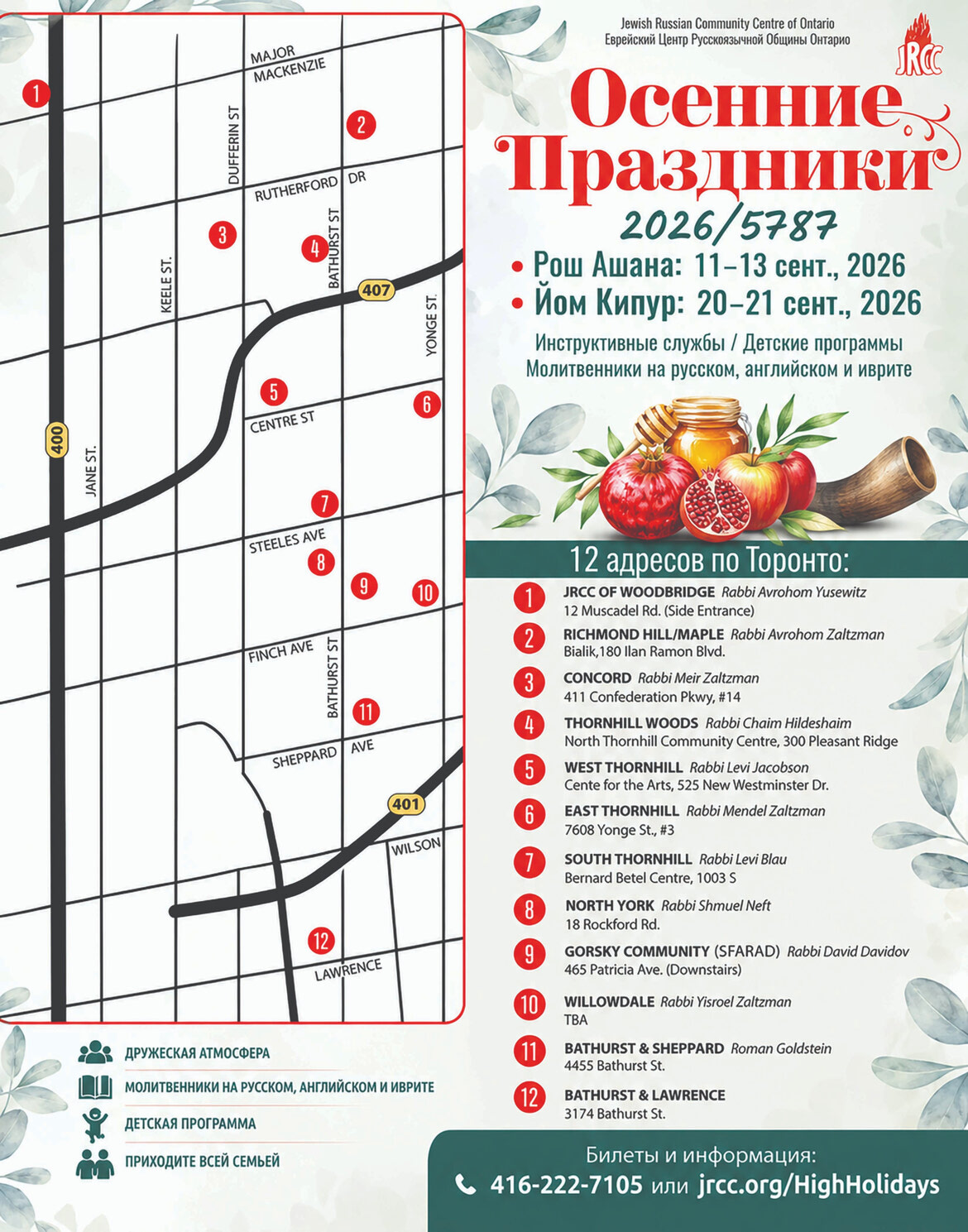 1

MAJOR MACKENZIE

2

DUFFERIN ST

RUTHERFORD DR

3

4

BATHURST ST

KEELE ST.

407

YONGE ST.

5

6

CENTRE ST

400

JANE ST.

7

STEELES AVE

8

9

10

FINCH AVE

BATHURST ST

11

SHEPPARD AVE

401

WILSON

12

LAWRENCE

ДРУЖЕСКАЯ АТМОСФЕРА

МОЛИТВЕННИКИ НА РУССКОМ, АНГЛИЙСКОМ И ИВРИТЕ

ДЕТСКАЯ ПРОГРАММА

ПРИХОДИТЕ ВСЕЙ СЕМЬЕЙ

Jewish Russian Community Centre of Ontario
Еврейский Центр Русскоязычной Общины Онтарио

JRCC

Осенние Праздники

2026/5787

• Рош Ашана: 11–13 сент., 2026
• Йом Кипур: 20–21 сент., 2026

Инструктивные службы / Детские программы
Молитвенники на русском, английском и иврите

12 адресов по Торонто:

1 JRCC OF WOODBRIDGE Rabbi Avrohom Yusewitz
12 Muscadel Rd. (Side Entrance)

2 RICHMOND HILL/MAPLE Rabbi Avrohom Zaltzman
Bialik,180 Ilan Ramon Blvd.

3 CONCORD Rabbi Meir Zaltzman
411 Confederation Pkwy, #14

4 THORNHILL WOODS Rabbi Chaim Hildeshaim
North Thornhill Community Centre, 300 Pleasant Ridge

5 WEST THORNHILL Rabbi Levi Jacobson
Cente for the Arts, 525 New Westminster Dr.

6 EAST THORNHILL Rabbi Mendel Zaltzman
7608 Yonge St., #3

7 SOUTH THORNHILL Rabbi Levi Blau
Bernard Betel Centre, 1003 S

8 NORTH YORK Rabbi Shmuel Neft
18 Rockford Rd.

9 GORSKY COMMUNITY (SFARAD) Rabbi David Davidov
465 Patricia Ave. (Downstairs)

10 WILLOWDALE Rabbi Yisroel Zaltzman
TBA

11 BATHURST & SHEPPARD Roman Goldstein
4455 Bathurst St.

12 BATHURST & LAWRENCE
3174 Bathurst St.

Билеты и информация:
416-222-7105 или jrcc.org/HighHolidays